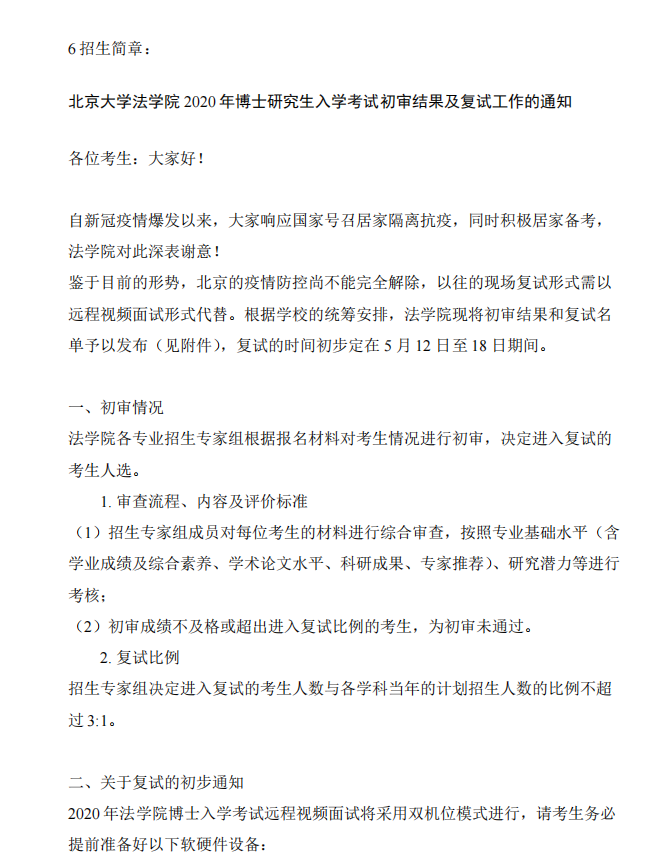 6招生简章：

北京大学法学院2020年博士研究生入学考试初审结果及复试工作的通知

各位考生：大家好！

自新冠疫情爆发以来，大家响应国家号召居家隔离抗疫，同时积极居家备考，法学院对此深表谢意！
鉴于目前的形势，北京的疫情防控尚不能完全解除，以往的现场复试形式需以远程视频面试形式代替。根据学校的统筹安排，法学院现将初审结果和复试名单予以发布（见附件），复试的时间初步定在5月12日至18日期间。

一、初审情况
法学院各专业招生专家组根据报名材料对考生情况进行初审，决定进入复试的考生人选。
1.审查流程、内容及评价标准
（1）招生专家组成员对每位考生的材料进行综合审查，按照专业基础水平（含学业成绩及综合素养、学术论文水平、科研成果、专家推荐）、研究潜力等进行考核；
（2）初审成绩不及格或超出进入复试比例的考生，为初审未通过。
2.复试比例
招生专家组决定进入复试的考生人数与各学科当年的计划招生人数的比例不超过3:1。

二、关于复试的初步通知
2020年法学院博士入学考试远程视频面试将采用双机位模式进行，请考生务必提前准备好以下软硬件设备：